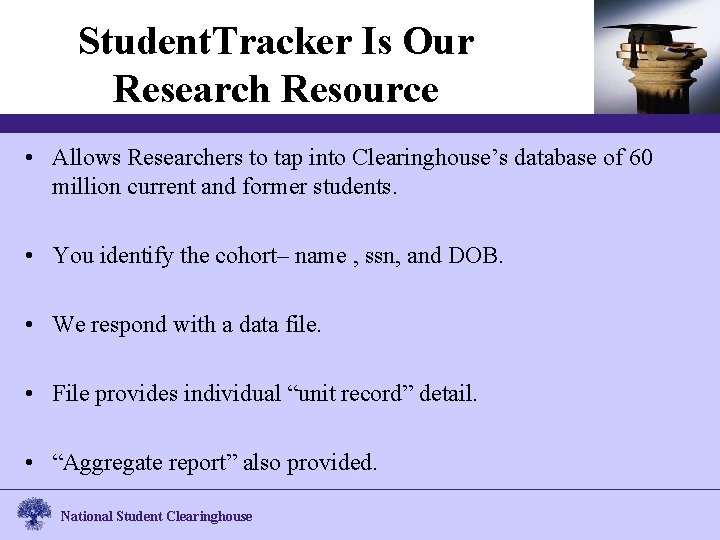 StudentTracker Is Our Research Resource

• Allows Researchers to tap into Clearinghouse’s database of 60 million current and former students.

• You identify the cohort– name , ssn, and DOB.

• We respond with a data file.

• File provides individual “unit record” detail.

• “Aggregate report” also provided.

National Student Clearinghouse